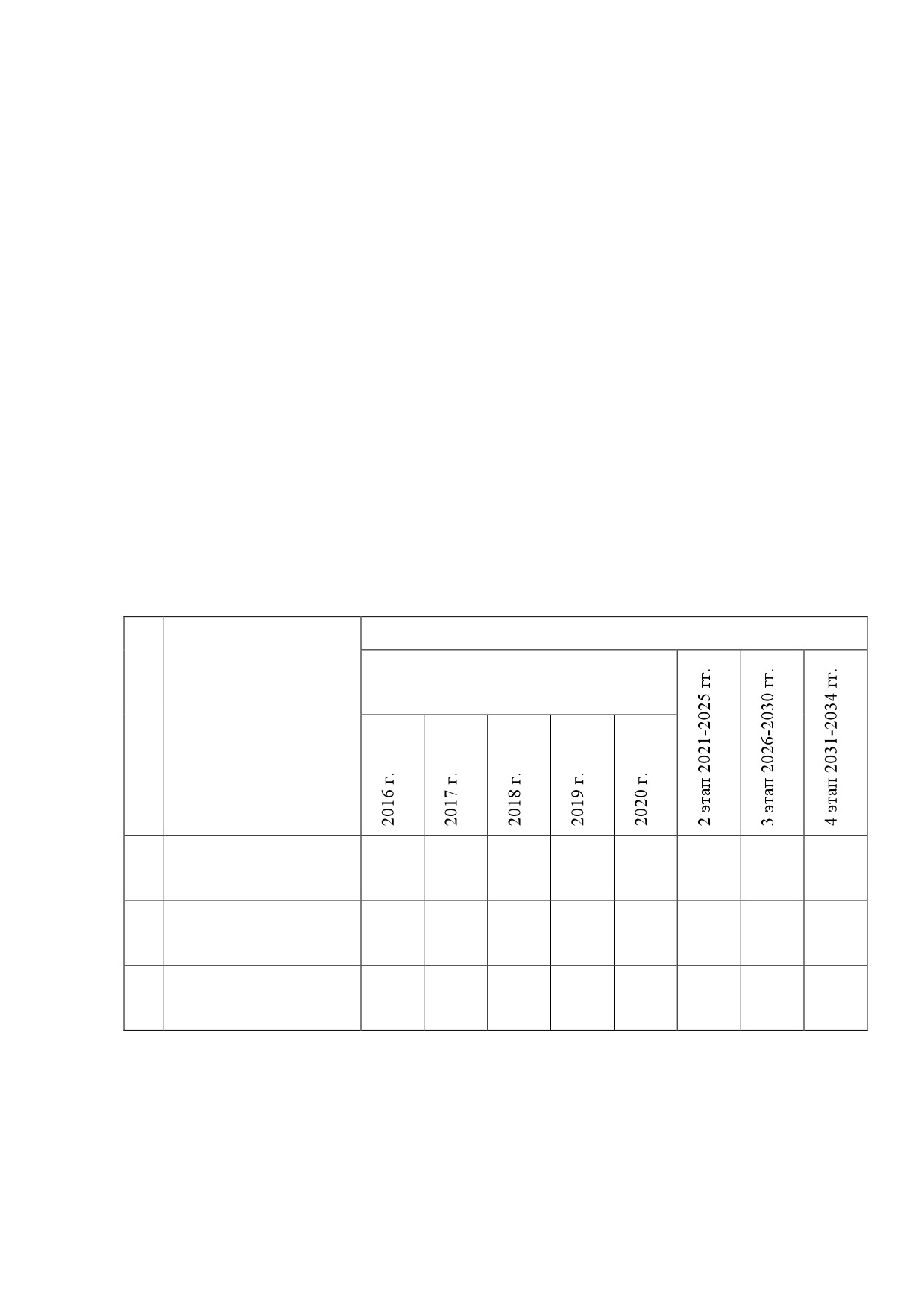 |  |  | 2016 г. | 2017 г. | 2018 г. | 2019 г. | 2020 г. | 2 этап 2021-2025 гг. | 3 этап 2026-2030 гг. | 4 этап 2031-2034 гг. |
|---|---|---|---|---|---|---|---|---|---|
|  |  |  |  |  |  |  |  |  |  |
|  |  |  |  |  |  |  |  |  |  |
|  |  |  |  |  |  |  |  |  |  |